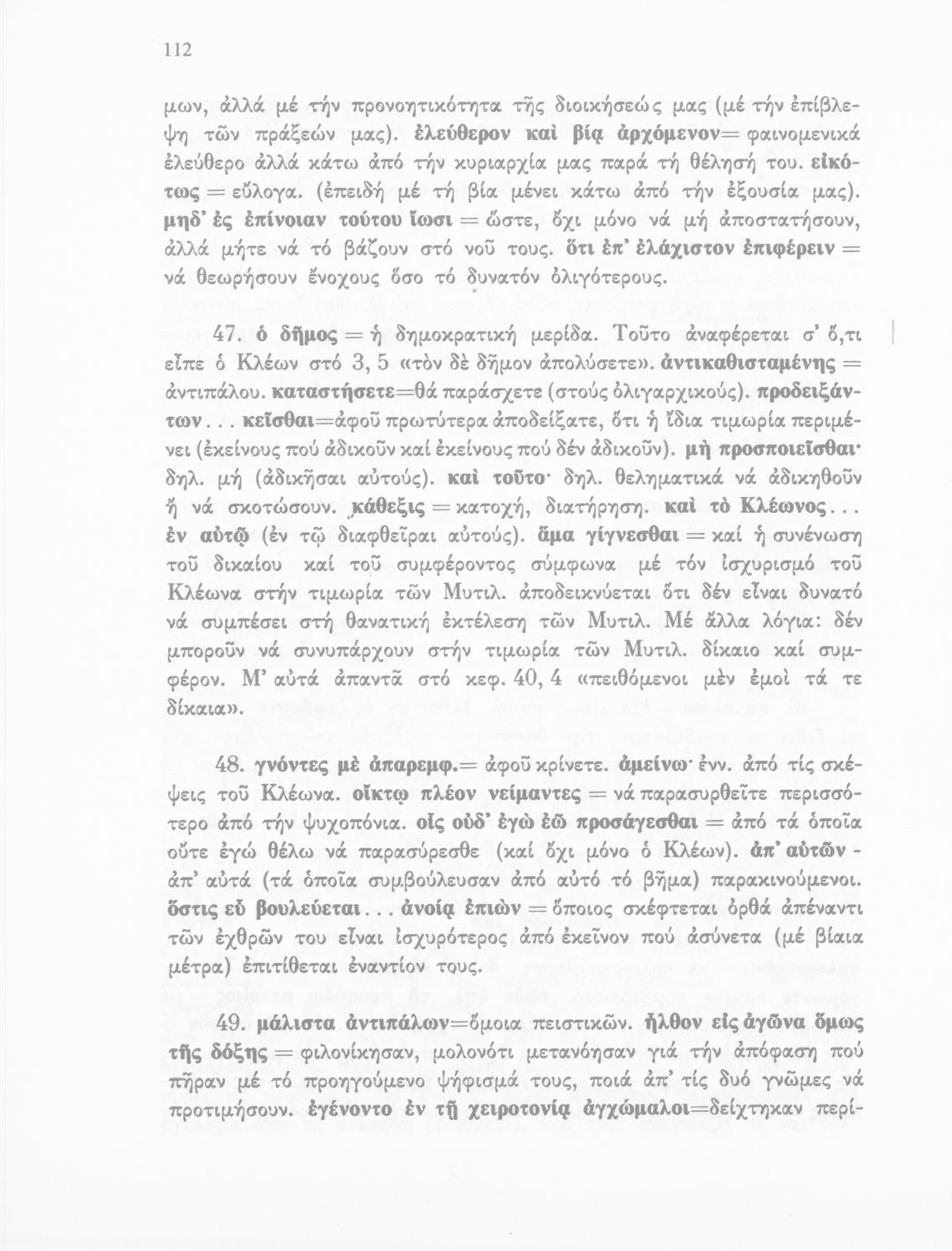 112

μων, ἀλλά μέ τήν προνοητικότητα τῆς διοικήσεώς μας (μέ τήν ἐπίβλεψη τῶν πράξεών μας). ἐλεύθερον καὶ βίᾳ ἀρχόμενον= φαινομενικά ἐλεύθερο ἀλλά κάτω ἀπό τήν κυριαρχία μας παρά τή θέλησή του. εἰκότως = εὔλογα. (ἐπειδή μέ τή βία μένει κάτω ἀπό τήν ἐξουσία μας). μηδ' ἐς ἐπίνοιαν τούτου ἴωσι = ὥστε, ὄχι μόνο νά μή ἀποστατήσουν, ἀλλά μήτε νά τό βάζουν στό νοῦ τους. ὅτι ἐπ' ἐλάχιστον ἐπιφέρειν = νά θεωρήσουν ἔνοχους ὅσο τό δυνατόν ὀλιγότερους.

47. ὁ δῆμος = ἡ δημοκρατική μερίδα. Τοῦτο ἀναφέρεται σ' ὅ,τι εἶπε ὁ Κλέων στό 3, 5 «τὸν δὲ δῆμον ἀπολύσετε». ἀντικαθισταμένης = ἀντιπάλου. καταστήσετε=θά παράσχετε (στούς ὀλιγαρχικούς). προδειξάντων... κεῖσθαι=ἀφοῦ πρωτύτερα ἀποδείξατε, ὅτι ἡ ἴδια τιμωρία περιμένει (ἐκείνους πού ἀδικοῦν καί ἐκείνους πού δέν ἀδικοῦν). μὴ προσποιεῖσθαι· δηλ. μή (ἀδικῆσαι αὐτούς). καὶ τοῦτο· δηλ. θεληματικά νά ἀδικηθοῦν ἤ νά σκοτώσουν. κάθεξις = κατοχή, διατήρηση. καὶ τὸ Κλέωνος... ἐν αὐτῷ (ἐν τῷ διαφθεῖραι αὐτούς). ἅμα γίγνεσθαι = καί ἡ συνένωση τοῦ δικαίου καί τοῦ συμφέροντος σύμφωνα μέ τόν ἰσχυρισμό τοῦ Κλέωνα στήν τιμωρία τῶν Μυτιλ. ἀποδεικνύεται ὅτι δέν εἶναι δυνατό νά συμπέσει στή θανατική ἐκτέλεση τῶν Μυτιλ. Μέ ἄλλα λόγια: δέν μποροῦν νά συνυπάρχουν στήν τιμωρία τῶν Μυτιλ. δίκαιο καί συμφέρον. Μ' αὐτά ἀπαντᾶ στό κεφ. 40, 4 «πειθόμενοι μὲν ἐμοὶ τά τε δίκαια».

48. γνόντες μὲ ἀπαρεμφ.= ἀφοῦ κρίνετε. ἀμείνω· ἐνν. ἀπό τίς σκέψεις τοῦ Κλέωνα. οἴκτῳ πλέον νείμαντες = νά παρασυρθεῖτε περισσότερο ἀπό τήν ψυχοπόνια. οἷς οὐδ' ἐγὼ ἐῶ προσάγεσθαι = ἀπό τά ὁποῖα οὔτε ἐγώ θέλω νά παρασύρεσθε (καί ὄχι μόνο ὁ Κλέων). ἀπ' αὐτῶν - ἀπ' αὐτά (τά ὁποῖα συμβούλευσαν ἀπό αὐτό τό βῆμα) παρακινούμενοι. ὅστις εὖ βουλεύεται... ἀνοίᾳ ἐπιὼν = ὅποιος σκέφτεται ὀρθά ἀπέναντι τῶν ἐχθρῶν του εἶναι ἰσχυρότερος ἀπό ἐκεῖνον πού ἀσύνετα (μέ βίαια μέτρα) ἐπιτίθεται ἐναντίον τους.

49. μάλιστα ἀντιπάλων=ὅμοια πειστικῶν. ἦλθον εἰς ἀγῶνα ὅμως τῆς δόξης = φιλονίκησαν, μολονότι μετανόησαν γιά τήν ἀπόφαση πού πῆραν μέ τό προηγούμενο ψήφισμά τους, ποιά ἀπ' τίς δυό γνῶμες νά προτιμήσουν. ἐγένοντο ἐν τῇ χειροτονίᾳ ἀγχώμαλοι=δείχτηκαν περί-